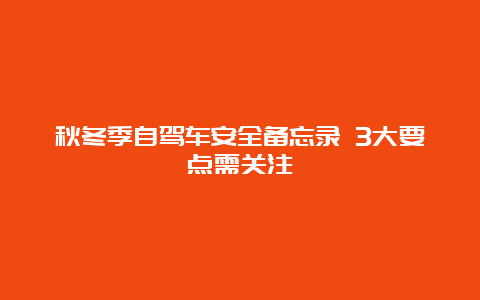 秋冬季自驾车安全备忘录 3大要点需关注